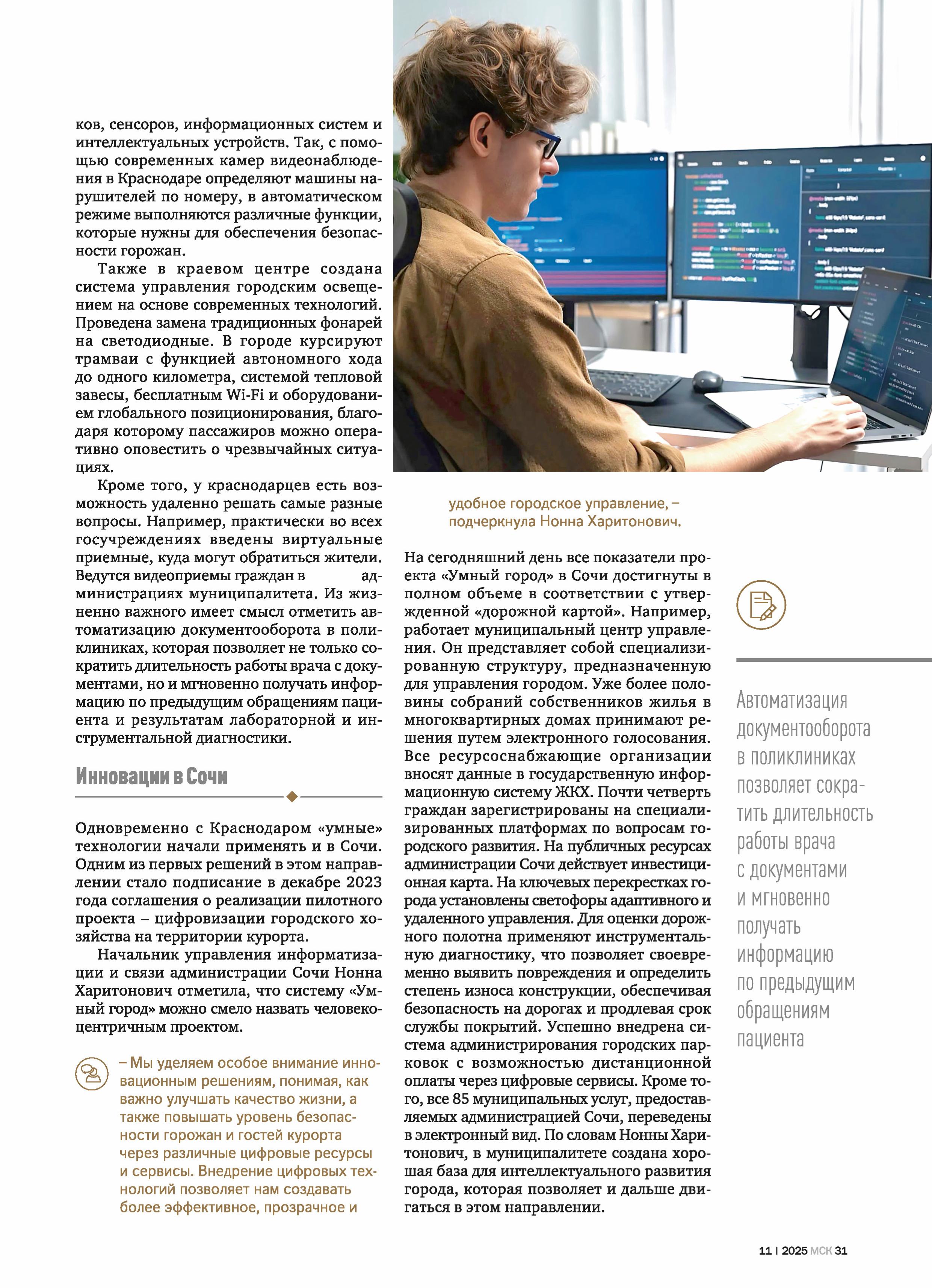 ков, сенсоров, информационных систем и интеллектуальных устройств. Так, с помощью современных камер видеонаблюдения в Краснодаре определяют машины нарушителей по номеру, в автоматическом режиме выполняются различные функции, которые нужны для обеспечения безопасности горожан.

Также в краевом центре создана система управления городским освещением на основе современных технологий. Проведена замена традиционных фонарей на светодиодные. В городе курсируют трамваи с функцией автономного хода до одного километра, системой тепловой завесы, бесплатным Wi-Fi и оборудованием глобального позиционирования, благодаря которому пассажиров можно оперативно оповестить о чрезвычайных ситуациях.

Кроме того, у краснодарцев есть возможность удаленно решать самые разные вопросы. Например, практически во всех госучреждениях введены виртуальные приемные, куда могут обратиться жители. Ведутся видеоприемы граждан в администрациях муниципалитета. Из жизненно важного имеет смысл отметить автоматизацию документооборота в поликлиниках, которая позволяет не только сократить длительность работы врача с документами, но и мгновенно получать информацию по предыдущим обращениям пациента и результатам лабораторной и инструментальной диагностики.

Инновации в Сочи

Одновременно с Краснодаром «умные» технологии начали применять и в Сочи. Одним из первых решений в этом направлении стало подписание в декабре 2023 года соглашения о реализации пилотного проекта – цифровизации городского хозяйства на территории курорта.

Начальник управления информатизации и связи администрации Сочи Нонна Харитонович отметила, что систему «Умный город» можно смело назвать человекоцентричным проектом.

– Мы уделяем особое внимание инновационным решениям, понимая, как важно улучшать качество жизни, а также повышать уровень безопасности горожан и гостей курорта через различные цифровые ресурсы и сервисы. Внедрение цифровых технологий позволяет нам создавать более эффективное, прозрачное и удобное городское управление, – подчеркнула Нонна Харитонович.

На сегодняшний день все показатели проекта «Умный город» в Сочи достигнуты в полном объеме в соответствии с утвержденной «дорожной картой». Например, работает муниципальный центр управления. Он представляет собой специализированную структуру, предназначенную для управления городом. Уже более половины собраний собственников жилья в многоквартирных домах принимают решения путем электронного голосования. Все ресурсоснабжающие организации вносят данные в государственную информационную систему ЖКХ. Почти четверть граждан зарегистрированы на специализированных платформах по вопросам городского развития. На публичных ресурсах администрации Сочи действует инвестиционная карта. На ключевых перекрестках города установлены светофоры адаптивного и удаленного управления. Для оценки дорожного полотна применяют инструментальную диагностику, что позволяет своевременно выявить повреждения и определить степень износа конструкции, обеспечивая безопасность на дорогах и продлевая срок службы покрытий. Успешно внедрена система администрирования городских парковок с возможностью дистанционной оплаты через цифровые сервисы. Кроме того, все 85 муниципальных услуг, предоставляемых администрацией Сочи, переведены в электронный вид. По словам Нонны Харитонович, в муниципалитете создана хорошая база для интеллектуального развития города, которая позволяет и дальше двигаться в этом направлении.

Автоматизация документооборота в поликлиниках позволяет сократить длительность работы врача с документами и мгновенно получать информацию по предыдущим обращениям пациента

11 | 2025 МСК 31